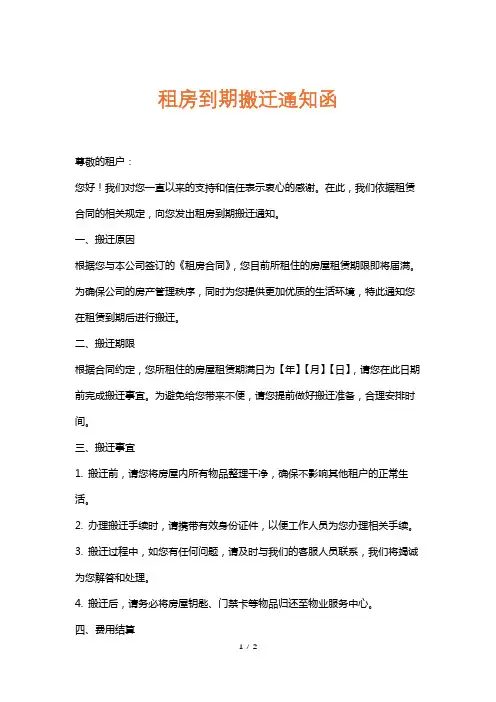 租房到期搬迁通知函

尊敬的租户：

您好！我们对您一直以来的支持和信任表示衷心的感谢。在此，我们依据租赁合同的相关规定，向您发出租房到期搬迁通知。

一、搬迁原因

根据您与本公司签订的《租房合同》，您目前所租住的房屋租赁期限即将届满。为确保公司的房产管理秩序，同时为您提供更加优质的生活环境，特此通知您在租赁到期后进行搬迁。

二、搬迁期限

根据合同约定，您所租住的房屋租赁期满日为【年】【月】【日】，请您在此日期前完成搬迁事宜。为避免给您带来不便，请您提前做好搬迁准备，合理安排时间。

三、搬迁事宜

1. 搬迁前，请您将房屋内所有物品整理干净，确保不影响其他租户的正常生活。

2. 办理搬迁手续时，请携带有效身份证件，以便工作人员为您办理相关手续。

3. 搬迁过程中，如您有任何问题，请及时与我们的客服人员联系，我们将竭诚为您解答和处理。

4. 搬迁后，请务必将房屋钥匙、门禁卡等物品归还至物业服务中心。

四、费用结算

1 / 2